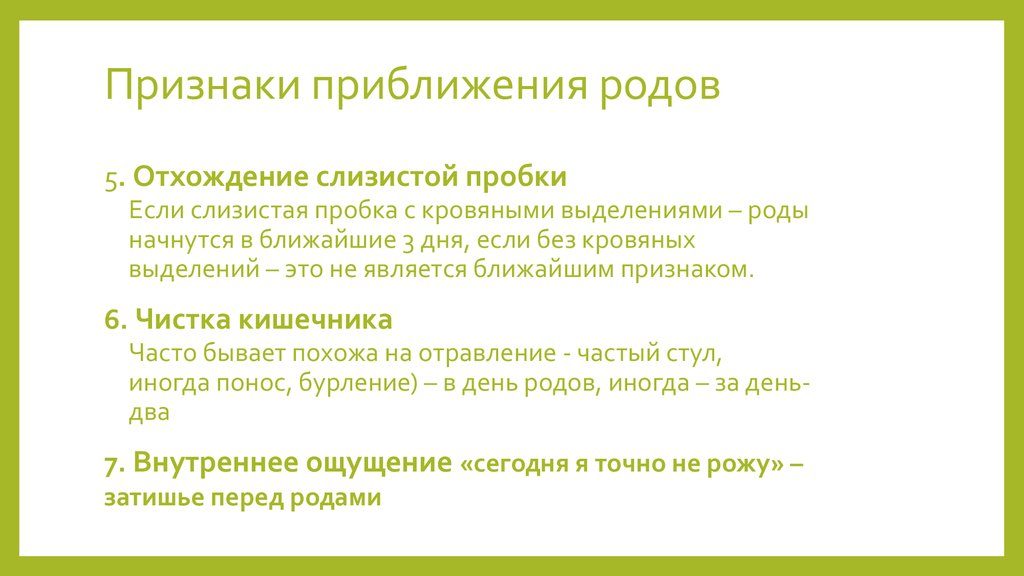 Признаки приближения родов

5. Отхождение слизистой пробки

Если слизистая пробка с кровяными выделениями – роды начнутся в ближайшие 3 дня, если без кровяных выделений – это не является ближайшим признаком.

6. Чистка кишечника

Часто бывает похожа на отравление - частый стул, иногда понос, бурление) – в день родов, иногда – за день-два

7. Внутреннее ощущение «сегодня я точно не рожу» – затишье перед родами